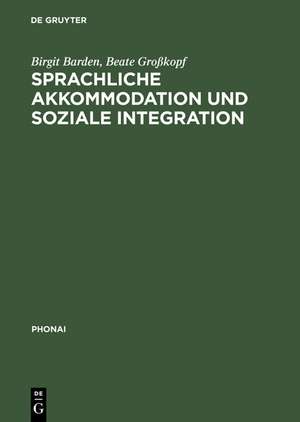 DE GRUYTER

Birgit Barden, Beate Großkopf

SPRACHLICHE AKKOMMODATION UND SOZIALE INTEGRATION

PHONAI

DE
G